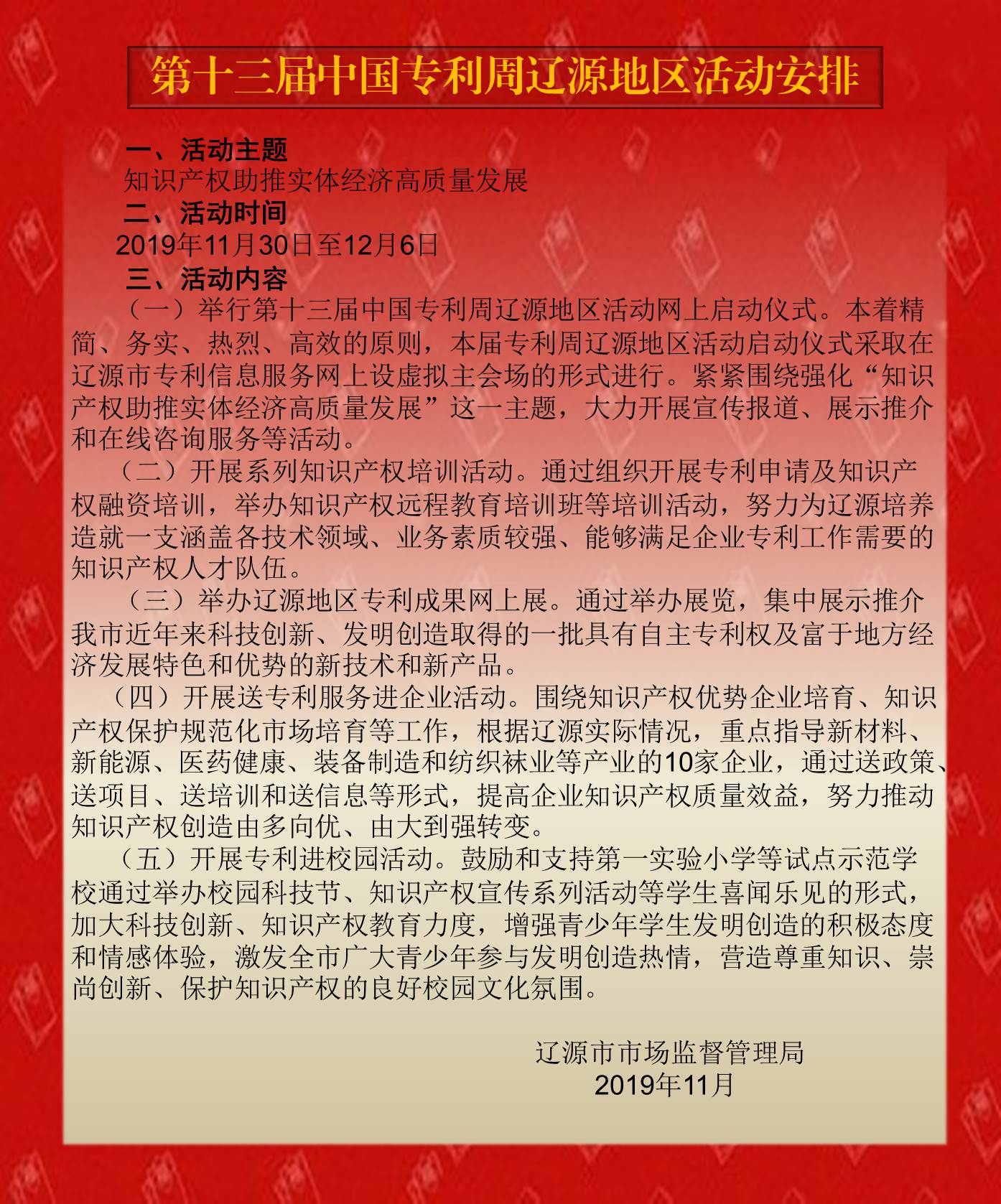 第十三届中国专利周辽源地区活动安排

一、活动主题
知识产权助推实体经济高质量发展
二、活动时间
2019年11月30日至12月6日
三、活动内容
（一）举行第十三届中国专利周辽源地区活动网上启动仪式。本着精简、务实、热烈、高效的原则，本届专利周辽源地区活动启动仪式采取在辽源市专利信息服务网上设虚拟主会场的形式进行。紧紧围绕强化“知识产权助推实体经济高质量发展”这一主题，大力开展宣传报道、展示推介和在线咨询服务等活动。

（二）开展系列知识产权培训活动。通过组织开展专利申请及知识产权融资培训，举办知识产权远程教育培训班等培训活动，努力为辽源培养造就一支涵盖各技术领域、业务素质较强、能够满足企业专利工作需要的知识产权人才队伍。

（三）举办辽源地区专利成果网上展。通过举办展览，集中展示推介我市近年来科技创新、发明创造取得的一批具有自主专利权及富于地方经济发展特色和优势的新技术和新产品。

（四）开展送专利服务进企业活动。围绕知识产权优势企业培育、知识产权保护规范化市场培育等工作，根据辽源实际情况，重点指导新材料、新能源、医药健康、装备制造和纺织袜业等产业的10家企业，通过送政策、送项目、送培训和送信息等形式，提高企业知识产权质量效益，努力推动知识产权创造由多向优、由大到强转变。

（五）开展专利进校园活动。鼓励和支持第一实验小学等试点示范学校通过举办校园科技节、知识产权宣传系列活动等学生喜闻乐见的形式，加大科技创新、知识产权教育力度，增强青少年学生发明创造的积极态度和情感体验，激发全市广大青少年参与发明创造热情，营造尊重知识、崇尚创新、保护知识产权的良好校园文化氛围。

辽源市市场监督管理局
2019年11月